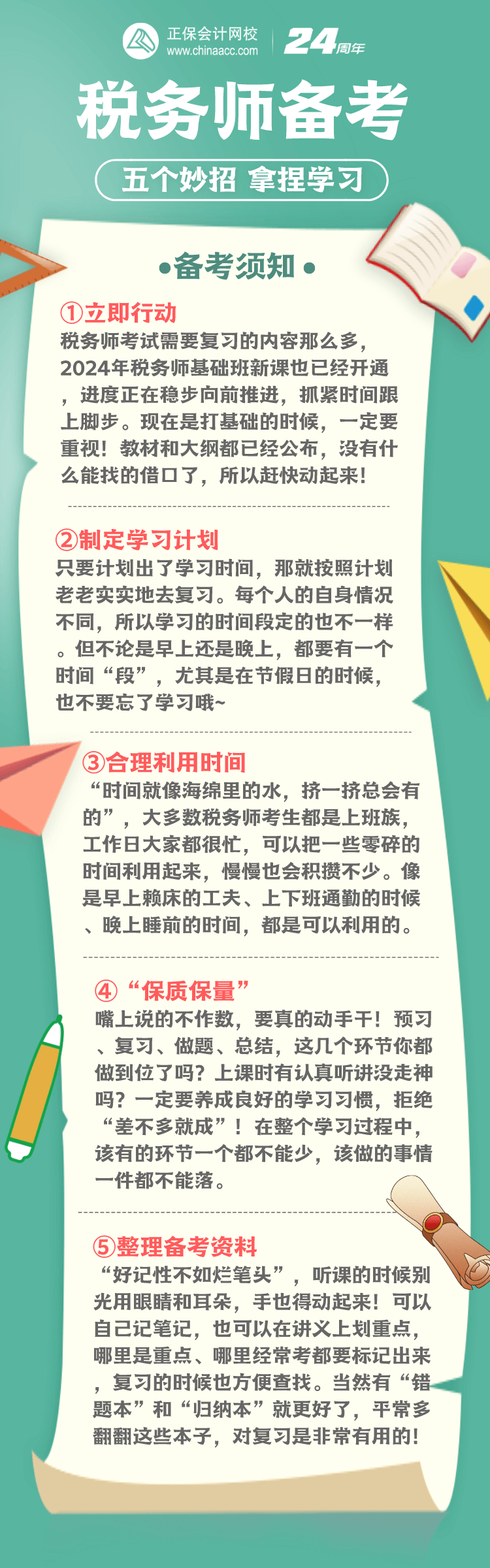 正保会计网校
www.chinaacc.com
24周年

税务师备考

五个妙招 拿捏学习

•备考须知•

①立即行动
税务师考试需要复习的内容那么多，2024年税务师基础班新课也已经开通，进度正在稳步向前推进，抓紧时间跟上脚步。现在是打基础的时候，一定要重视！教材和大纲都已经公布，没有什么能找的借口了，所以赶快动起来！

②制定学习计划
只要计划出了学习时间，那就按照计划老老实实地去复习。每个人的自身情况不同，所以学习的时间段定的也不一样。但不论是早上还是晚上，都要有一个时间“段”，尤其是在节假日的时候，也不要忘了学习哦~

③合理利用时间
“时间就像海绵里的水，挤一挤总会有的”，大多数税务师考生都是上班族，工作日大家都很忙，可以把一些零碎的时间利用起来，慢慢也会积攒不少。像是早上赖床的工夫、上下班通勤的时候、晚上睡前的时间，都是可以利用的。

④“保质保量”
嘴上说的不作数，要真的动手干！预习、复习、做题、总结，这几个环节你都做到位了吗？上课时有认真听讲没走神吗？一定要养成良好的学习习惯，拒绝“差不多就成”！在整个学习过程中，该有的环节一个都不能少，该做的事情一件都不能落。

⑤整理备考资料
“好记性不如烂笔头”，听课的时候别光用眼睛和耳朵，手也得动起来！可以自己记笔记，也可以在讲义上划重点，哪里是重点、哪里经常考都要标记出来，复习的时候也方便查找。当然有“错题本”和“归纳本”就更好了，平常多翻翻这些本子，对复习是非常有用的！